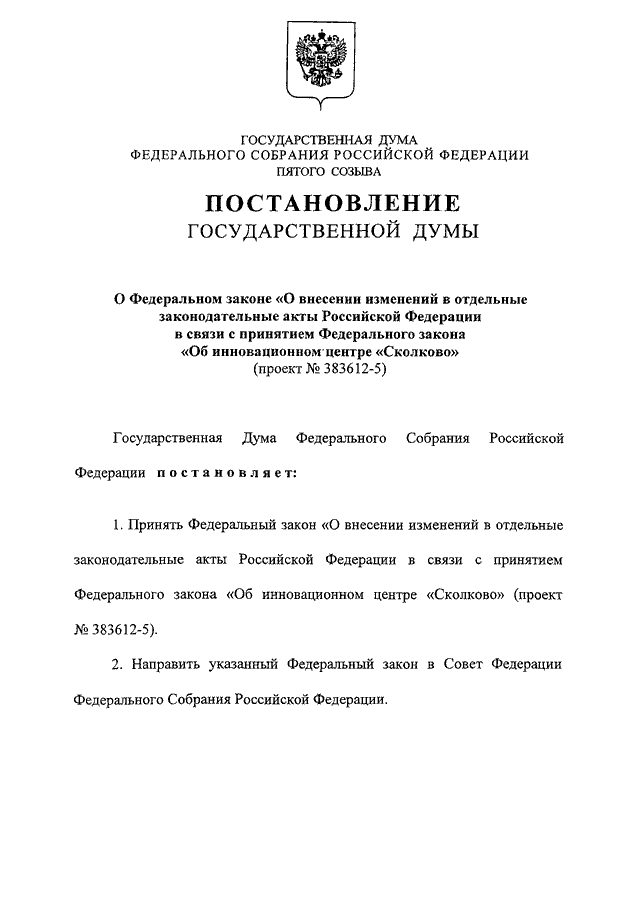 ГОСУДАРСТВЕННАЯ ДУМА
ФЕДЕРАЛЬНОГО СОБРАНИЯ РОССИЙСКОЙ ФЕДЕРАЦИИ
ПЯТОГО СОЗЫВА

ПОСТАНОВЛЕНИЕ
ГОСУДАРСТВЕННОЙ ДУМЫ

О Федеральном законе «О внесении изменений в отдельные законодательные акты Российской Федерации в связи с принятием Федерального закона «Об инновационном центре «Сколково»
(проект № 383612-5)

Государственная Дума Федерального Собрания Российской Федерации постановляет:

1. Принять Федеральный закон «О внесении изменений в отдельные законодательные акты Российской Федерации в связи с принятием Федерального закона «Об инновационном центре «Сколково» (проект № 383612-5).

2. Направить указанный Федеральный закон в Совет Федерации Федерального Собрания Российской Федерации.